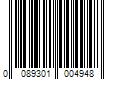 0 089301 004948